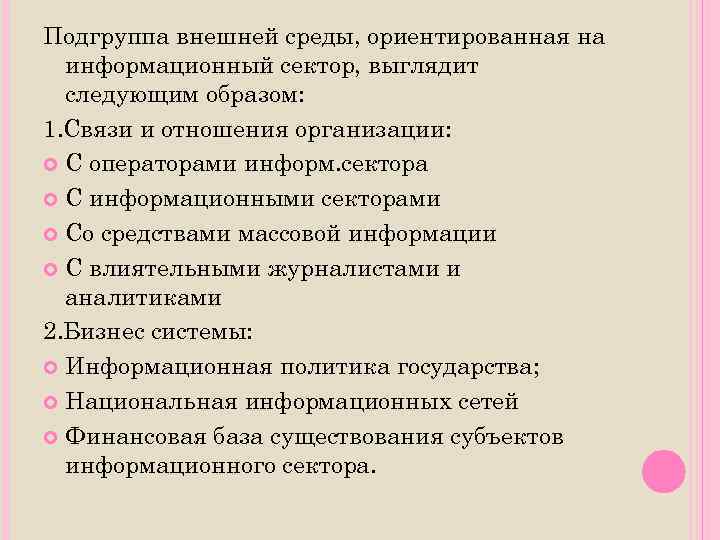 Подгруппа внешней среды, ориентированная на информационный сектор, выглядит следующим образом:

1.Связи и отношения организации:

С операторами информ.сектора

С информационными секторами

Со средствами массовой информации

С влиятельными журналистами и аналитиками

2.Бизнес системы:

Информационная политика государства;

Национальная информационных сетей

Финансовая база существования субъектов информационного сектора.